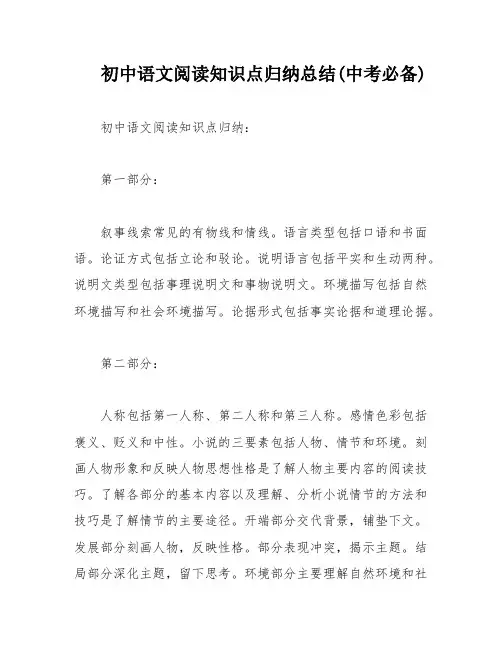 初中语文阅读知识点归纳总结(中考必备)

初中语文阅读知识点归纳:

第一部分:

叙事线索常见的有物线和情线。语言类型包括口语和书面语。论证方式包括立论和驳论。说明语言包括平实和生动两种。说明文类型包括事理说明文和事物说明文。环境描写包括自然环境描写和社会环境描写。论据形式包括事实论据和道理论据。

第二部分:

人称包括第一人称、第二人称和第三人称。感情色彩包括褒义、贬义和中性。小说的三要素包括人物、情节和环境。刻画人物形象和反映人物思想性格是了解人物主要内容的阅读技巧。了解各部分的基本内容以及理解、分析小说情节的方法和技巧是了解情节的主要途径。开端部分交代背景，铺垫下文。发展部分刻画人物，反映性格。部分表现冲突，揭示主题。结局部分深化主题，留下思考。环境部分主要理解自然环境和社